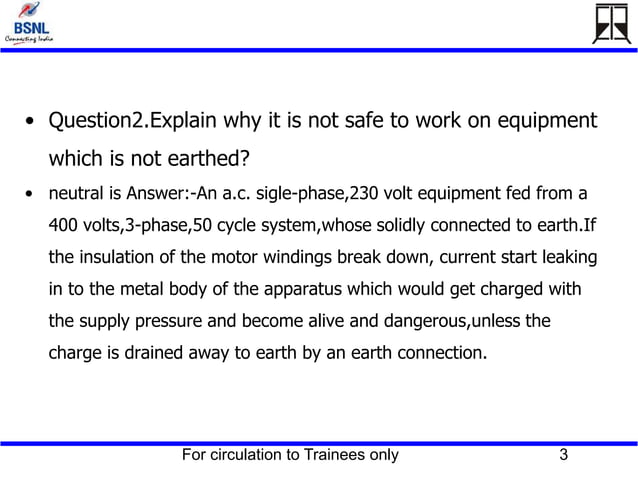 BSNL
Connecting India

• Question2.Explain why it is not safe to work on equipment which is not earthed?

• neutral is Answer:-An a.c. sigle-phase,230 volt equipment fed from a 400 volts,3-phase,50 cycle system,whose solidly connected to earth.If the insulation of the motor windings break down, current start leaking in to the metal body of the apparatus which would get charged with the supply pressure and become alive and dangerous,unless the charge is drained away to earth by an earth connection.

For circulation to Trainees only 3